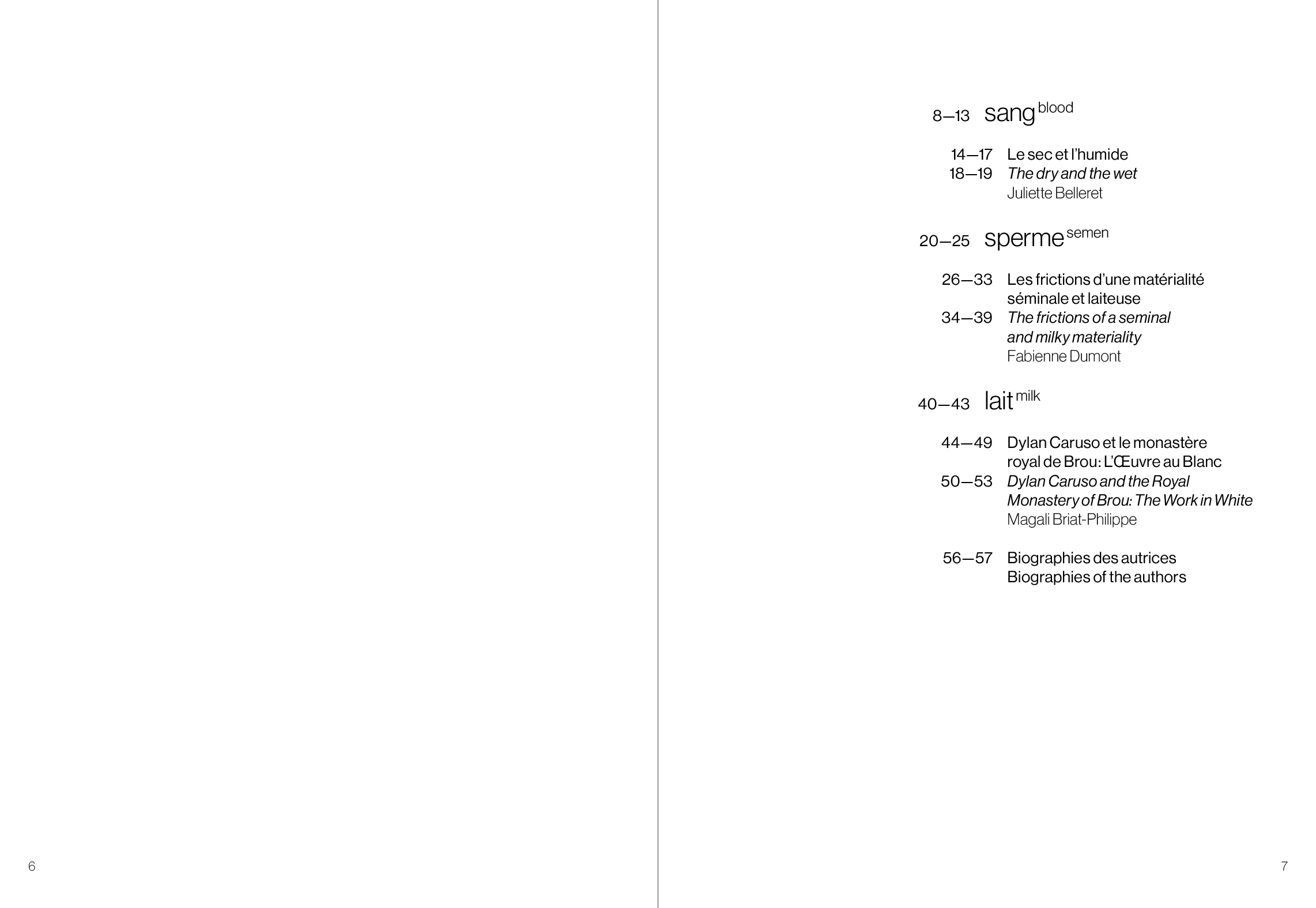 8—13 sang blood

14—17 Le sec et l'humide
18—19 The dry and the wet
Juliette Belleret

20—25 sperme semen

26—33 Les frictions d'une matérialité séminale et laiteuse
34—39 The frictions of a seminal and milky materiality
Fabienne Dumont

40—43 lait milk

44—49 Dylan Caruso et le monastère royal de Brou: L'Œuvre au Blanc
50—53 Dylan Caruso and the Royal Monastery of Brou: The Work in White
Magali Briat-Philippe

56—57 Biographies des autrices
Biographies of the authors

6

7